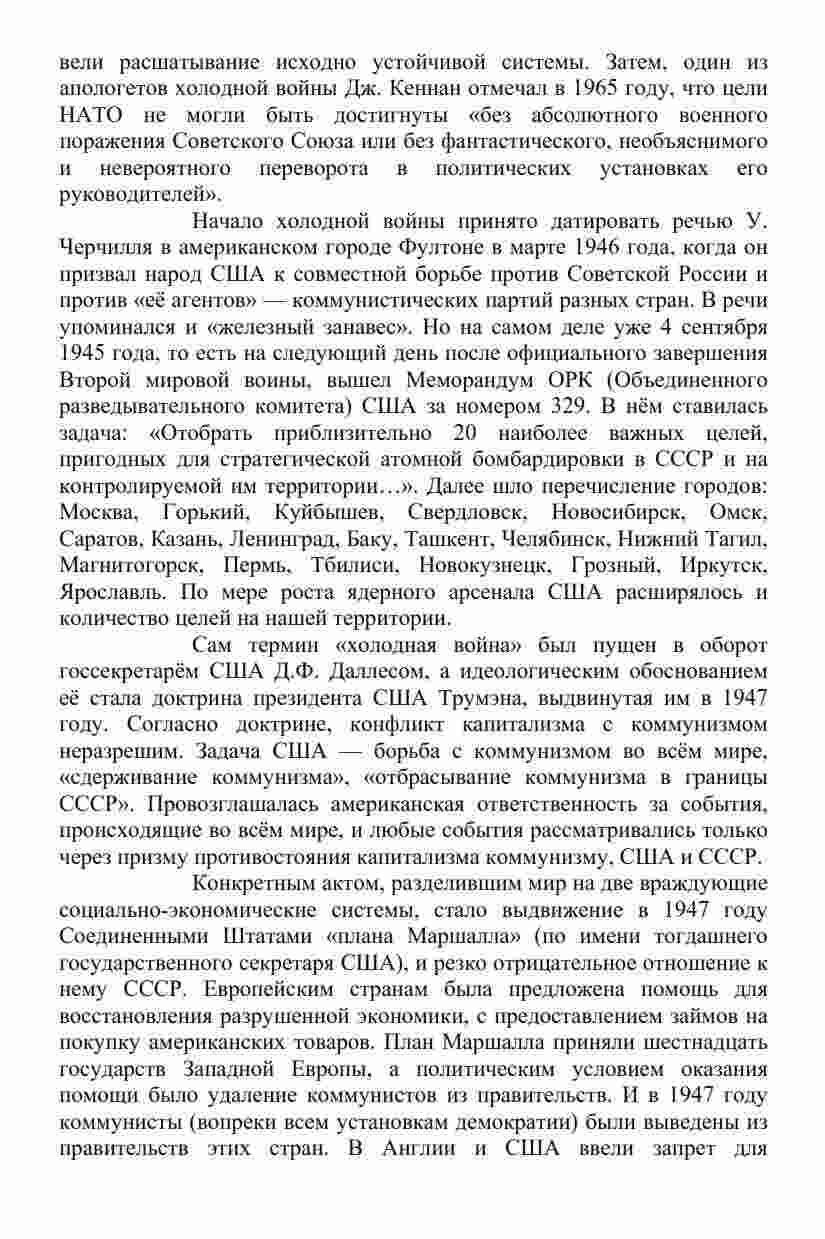 вели расшатывание исходно устойчивой системы. Затем, один из апологетов холодной войны Дж. Кеннан отмечал в 1965 году, что цели НАТО не могли быть достигнуты «без абсолютного военного поражения Советского Союза или без фантастического, необъяснимого и невероятного переворота в политических установках его руководителей».

Начало холодной войны принято датировать речью У. Черчилля в американском городе Фултоне в марте 1946 года, когда он призвал народ США к совместной борьбе против Советской России и против «её агентов» — коммунистических партий разных стран. В речи упоминался и «железный занавес». Но на самом деле уже 4 сентября 1945 года, то есть на следующий день после официального завершения Второй мировой воины, вышел Меморандум ОРК (Объединенного разведывательного комитета) США за номером 329. В нём ставилась задача: «Отобрать приблизительно 20 наиболее важных целей, пригодных для стратегической атомной бомбардировки в СССР и на контролируемой им территории…». Далее шло перечисление городов: Москва, Горький, Куйбышев, Свердловск, Новосибирск, Омск, Саратов, Казань, Ленинград, Баку, Ташкент, Челябинск, Нижний Тагил, Магнитогорск, Пермь, Тбилиси, Новокузнецк, Грозный, Иркутск, Ярославль. По мере роста ядерного арсенала США расширялось и количество целей на нашей территории.

Сам термин «холодная война» был пущен в оборот госсекретарём США Д.Ф. Даллесом, а идеологическим обоснованием её стала доктрина президента США Трумэна, выдвинутая им в 1947 году. Согласно доктрине, конфликт капитализма с коммунизмом неразрешим. Задача США — борьба с коммунизмом во всём мире, «сдерживание коммунизма», «отбрасывание коммунизма в границы СССР». Провозглашалась американская ответственность за события, происходящие во всём мире, и любые события рассматривались только через призму противостояния капитализма коммунизму, США и СССР.

Конкретным актом, разделившим мир на две враждующие социально-экономические системы, стало выдвижение в 1947 году Соединенными Штатами «плана Маршалла» (по имени тогдашнего государственного секретаря США), и резко отрицательное отношение к нему СССР. Европейским странам была предложена помощь для восстановления разрушенной экономики, с предоставлением займов на покупку американских товаров. План Маршалла приняли шестнадцать государств Западной Европы, а политическим условием оказания помощи было удаление коммунистов из правительств. И в 1947 году коммунисты (вопреки всем установкам демократии) были выведены из правительств этих стран. В Англии и США ввели запрет для